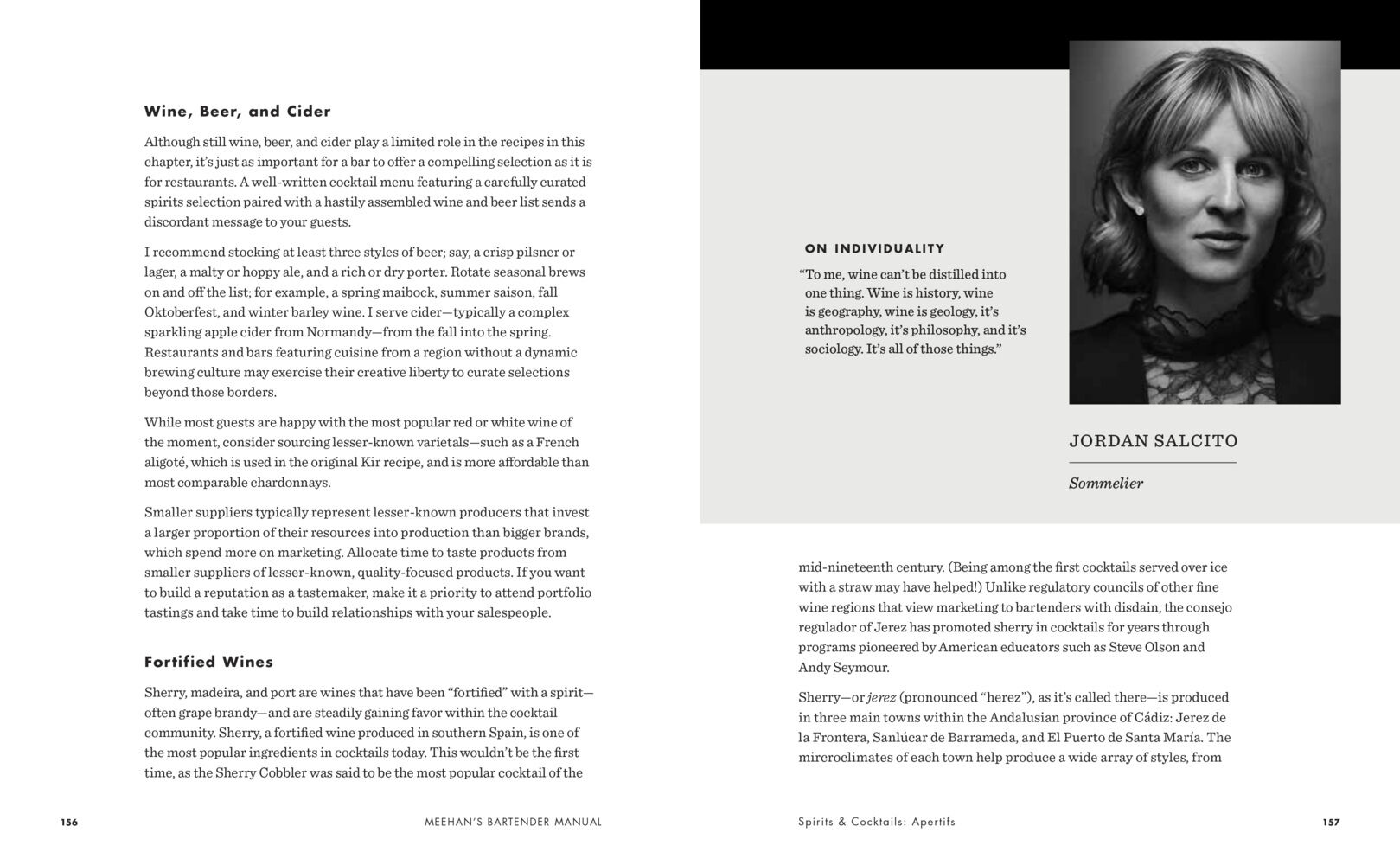 Wine, Beer, and Cider

Although still wine, beer, and cider play a limited role in the recipes in this chapter, it's just as important for a bar to offer a compelling selection as it is for restaurants. A well-written cocktail menu featuring a carefully curated spirits selection paired with a hastily assembled wine and beer list sends a discordant message to your guests.

I recommend stocking at least three styles of beer; say, a crisp pilsner or lager, a malty or hoppy ale, and a rich or dry porter. Rotate seasonal brews on and off the list; for example, a spring maibock, summer saison, fall Oktoberfest, and winter barley wine. I serve cider—typically a complex sparkling apple cider from Normandy—from the fall into the spring. Restaurants and bars featuring cuisine from a region without a dynamic brewing culture may exercise their creative liberty to curate selections beyond those borders.

While most guests are happy with the most popular red or white wine of the moment, consider sourcing lesser-known varietals—such as a French aligoté, which is used in the original Kir recipe, and is more affordable than most comparable chardonnays.

Smaller suppliers typically represent lesser-known producers that invest a larger proportion of their resources into production than bigger brands, which spend more on marketing. Allocate time to taste products from smaller suppliers of lesser-known, quality-focused products. If you want to build a reputation as a tastemaker, make it a priority to attend portfolio tastings and take time to build relationships with your salespeople.

Fortified Wines

Sherry, madeira, and port are wines that have been "fortified" with a spirit—often grape brandy—and are steadily gaining favor within the cocktail community. Sherry, a fortified wine produced in southern Spain, is one of the most popular ingredients in cocktails today. This wouldn't be the first time, as the Sherry Cobbler was said to be the most popular cocktail of the

156 MEEHAN'S BARTENDER MANUAL

ON INDIVIDUALITY

"To me, wine can't be distilled into one thing. Wine is history, wine is geography, wine is geology, it's anthropology, it's philosophy, and it's sociology. It's all of those things."

JORDAN SALCITO

Sommelier

mid-nineteenth century. (Being among the first cocktails served over ice with a straw may have helped!) Unlike regulatory councils of other fine wine regions that view marketing to bartenders with disdain, the consejo regulador of Jerez has promoted sherry in cocktails for years through programs pioneered by American educators such as Steve Olson and Andy Seymour.

Sherry—or jerez (pronounced "herez"), as it's called there—is produced in three main towns within the Andalusian province of Cádiz: Jerez de la Frontera, Sanlúcar de Barrameda, and El Puerto de Santa María. The mircroclimates of each town help produce a wide array of styles, from

Spirits & Cocktails: Apertifs 157